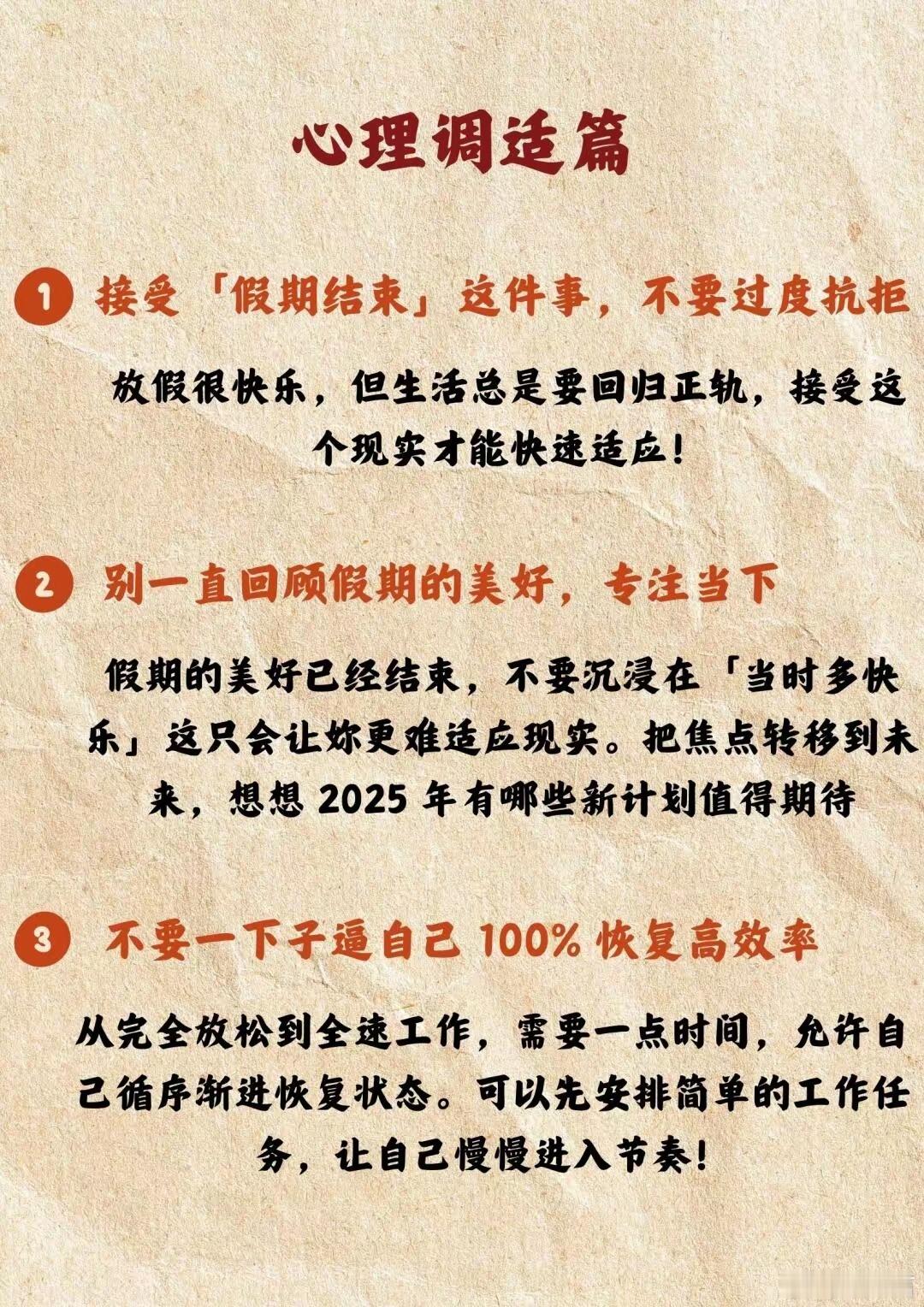 心理调适篇

1 接受「假期结束」这件事，不要过度抗拒

放假很快乐，但生活总是要回归正轨，接受这个现实才能快速适应！

2 别一直回顾假期的美好，专注当下

假期的美好已经结束，不要沉浸在「当时多快乐」这只会让妳更难适应现实。把焦点转移到未来，想想 2025 年有哪些新计划值得期待

3 不要一下子逼自己 100% 恢复高效率

从完全放松到全速工作，需要一点时间，允许自己循序渐进恢复状态。可以先安排简单的工作任务，让自己慢慢进入节奏！